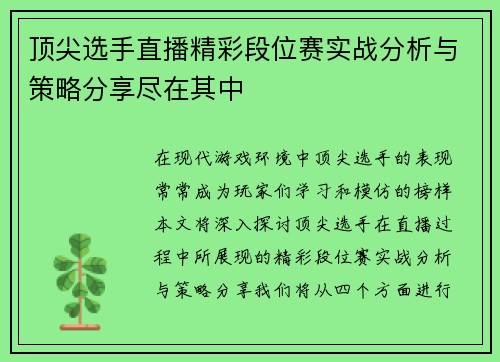 顶尖选手直播精彩段位赛实战分析与策略分享尽在其中

在现代游戏环境中顶尖选手的表现常常成为玩家们学习和模仿的榜样本文将深入探讨顶尖选手在直播过程中所展现的精彩段位赛实战分析与策略分享我们将从四个方面进行